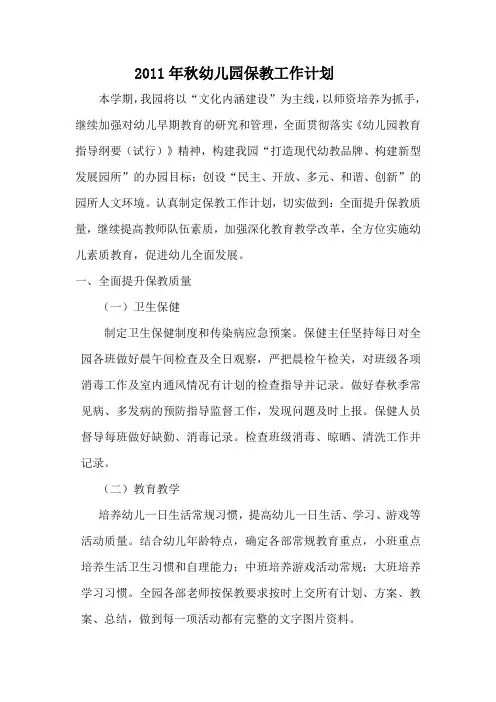 2011 年秋幼儿园保教工作计划

本学期，我园将以“文化内涵建设”为主线，以师资培养为抓手，继续加强对幼儿早期教育的研究和管理，全面贯彻落实《幼儿园教育指导纲要（试行）》精神，构建我园“打造现代幼教品牌、构建新型发展园所”的办园目标；创设“民主、开放、多元、和谐、创新”的园所人文环境。认真制定保教工作计划，切实做到：全面提升保教质量，继续提高教师队伍素质，加强深化教育教学改革，全方位实施幼儿素质教育，促进幼儿全面发展。

一、全面提升保教质量

（一）卫生保健

制定卫生保健制度和传染病应急预案。保健主任坚持每日对全园各班做好晨午间检查及全日观察，严把晨检午检关，对班级各项消毒工作及室内通风情况有计划的检查指导并记录。做好春秋季常见病、多发病的预防指导监督工作，发现问题及时上报。保健人员督导每班做好缺勤、消毒记录。检查班级消毒、晾晒、清洗工作并记录。

（二）教育教学

培养幼儿一日生活常规习惯，提高幼儿一日生活、学习、游戏等活动质量。结合幼儿年龄特点，确定各部常规教育重点，小班重点培养生活卫生习惯和自理能力；中班培养游戏活动常规；大班培养学习习惯。全园各部老师按保教要求按时上交所有计划、方案、教案、总结，做到每一项活动都有完整的文字图片资料。